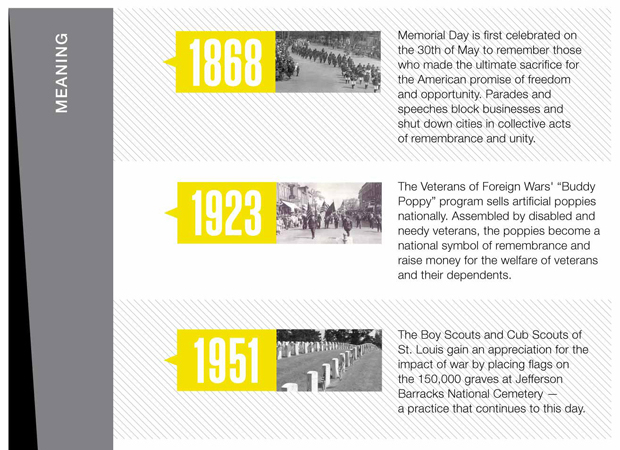 MEANING

1868

Memorial Day is first celebrated on the 30th of May to remember those who made the ultimate sacrifice for the American promise of freedom and opportunity. Parades and speeches block businesses and shut down cities in collective acts of remembrance and unity.

1923

The Veterans of Foreign Wars' "Buddy Poppy" program sells artificial poppies nationally. Assembled by disabled and needy veterans, the poppies become a national symbol of remembrance and raise money for the welfare of veterans and their dependents.

1951

The Boy Scouts and Cub Scouts of St. Louis gain an appreciation for the impact of war by placing flags on the 150,000 graves at Jefferson Barracks National Cemetery — a practice that continues to this day.